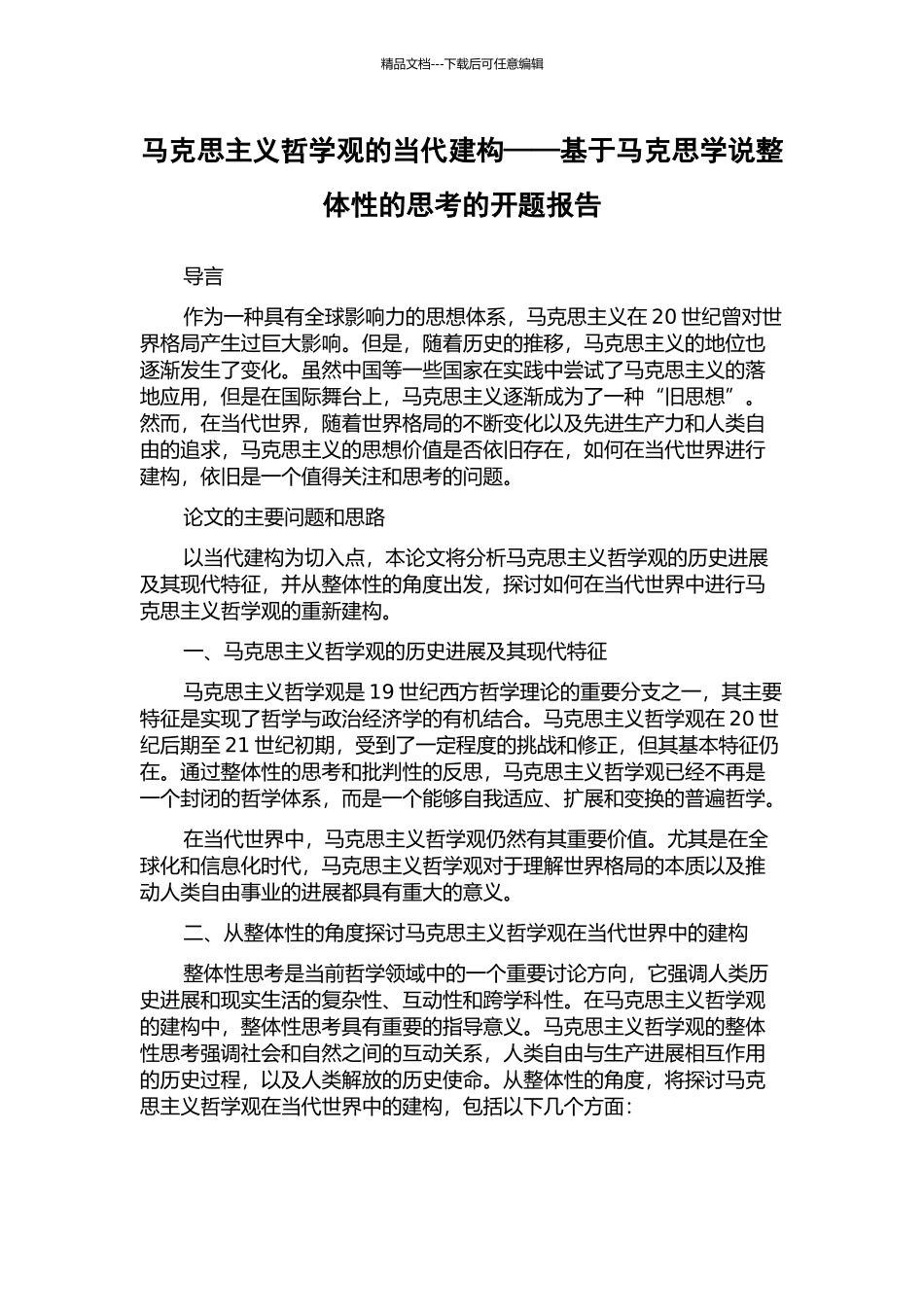 精品文档---下载后可任意编辑

马克思主义哲学观的当代建构——基于马克思学说整体性的思考的开题报告

导言

作为一种具有全球影响力的思想体系，马克思主义在 20 世纪曾对世界格局产生过巨大影响。但是，随着历史的推移，马克思主义的地位也逐渐发生了变化。虽然中国等一些国家在实践中尝试了马克思主义的落地应用，但是在国际舞台上，马克思主义逐渐成为了一种“旧思想”。然而，在当代世界，随着世界格局的不断变化以及先进生产力和人类自由的追求，马克思主义的思想价值是否依旧存在，如何在当代世界进行建构，依旧是一个值得关注和思考的问题。

论文的主要问题和思路

以当代建构为切入点，本论文将分析马克思主义哲学观的历史进展及其现代特征，并从整体性的角度出发，探讨如何在当代世界中进行马克思主义哲学观的重新建构。

一、马克思主义哲学观的历史进展及其现代特征

马克思主义哲学观是 19 世纪西方哲学理论的重要分支之一，其主要特征是实现了哲学与政治经济学的有机结合。马克思主义哲学观在 20 世纪后期至 21 世纪初期，受到了一定程度的挑战和修正，但其基本特征仍在。通过整体性的思考和批判性的反思，马克思主义哲学观已经不再是一个封闭的哲学体系，而是一个能够自我适应、扩展和变换的普遍哲学。

在当代世界中，马克思主义哲学观仍然有其重要价值。尤其是在全球化和信息化时代，马克思主义哲学观对于理解世界格局的本质以及推动人类自由事业的进展都具有重大的意义。

二、从整体性的角度探讨马克思主义哲学观在当代世界中的建构

整体性思考是当前哲学领域中的一个重要讨论方向，它强调人类历史进展和现实生活的复杂性、互动性和跨学科性。在马克思主义哲学观的建构中，整体性思考具有重要的指导意义。马克思主义哲学观的整体性思考强调社会和自然之间的互动关系，人类自由与生产进展相互作用的历史过程，以及人类解放的历史使命。从整体性的角度，将探讨马克思主义哲学观在当代世界中的建构，包括以下几个方面：